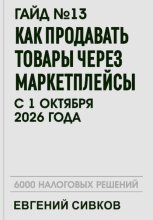 ГАЙД №13

КАК ПРОДАВАТЬ ТОВАРЫ ЧЕРЕЗ МАРКЕТПЛЕЙСЫ

С 1 ОКТЯБРЯ 2026 ГОДА

6000 НАЛОГОВЫХ РЕШЕНИЙ

ЕВГЕНИЙ СИВКОВ